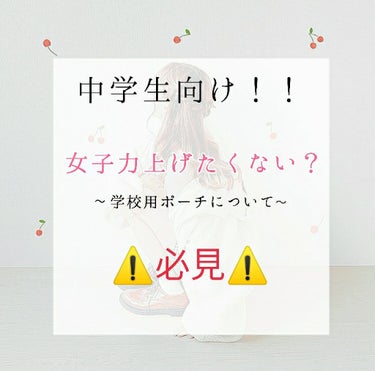 中学生向け！！

女子力上げたくない？

～学校用ポーチについて～

⚠️必見⚠️